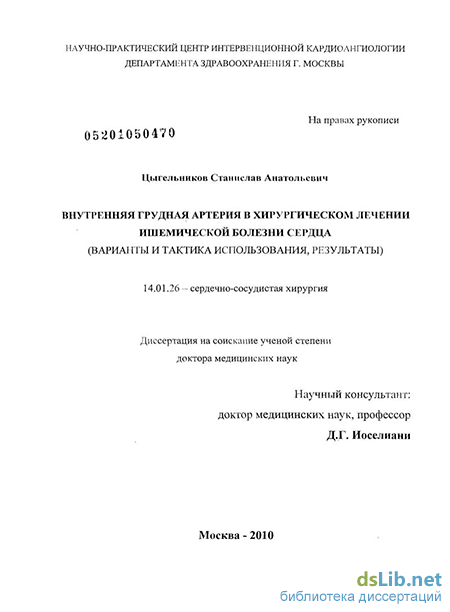 НАУЧНО-ПРАКТИЧЕСКИЙ ЦЕНТР ИНТЕРВЕНЦИОННОЙ КАРДИОАНГИОЛОГИИ ДЕПАРТАМЕНТА ЗДРАВООХРАНЕНИЯ Г. МОСКВЫ

На правах рукописи

05201050470

Цыгельников Станислав Анатольевич

ВНУТРЕННЯЯ ГРУДНАЯ АРТЕРИЯ В ХИРУРГИЧЕСКОМ ЛЕЧЕНИИ ИШЕМИЧЕСКОЙ БОЛЕЗНИ СЕРДЦА
(ВАРИАНТЫ И ТАКТИКА ИСПОЛЬЗОВАНИЯ, РЕЗУЛЬТАТЫ)

14.01.26 – сердечно-сосудистая хирургия

Диссертация на соискание ученой степени
доктора медицинских наук

Научный консультант:
доктор медицинских наук, профессор
Д.Г. Иоселиани

Москва - 2010

dsLib.net
библиотека диссертаций